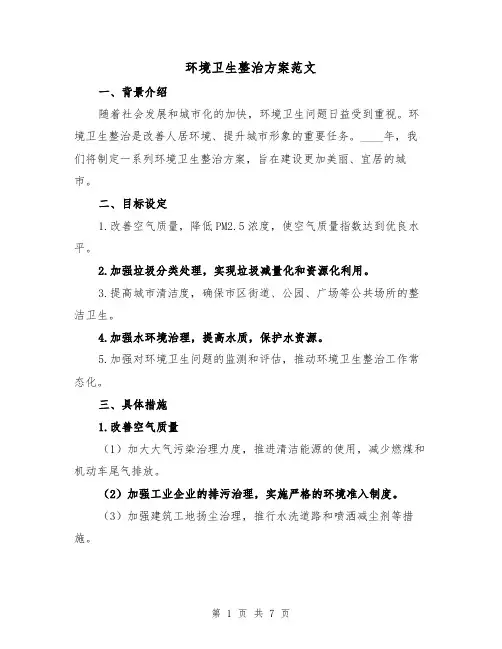 环境卫生整治方案范文

一、背景介绍

随着社会发展和城市化的加快，环境卫生问题日益受到重视。环境卫生整治是改善人居环境、提升城市形象的重要任务。____年，我们将制定一系列环境卫生整治方案，旨在建设更加美丽、宜居的城市。

二、目标设定

1.改善空气质量，降低PM2.5浓度，使空气质量指数达到优良水平。

2.加强垃圾分类处理，实现垃圾减量化和资源化利用。

3.提高城市清洁度，确保市区街道、公园、广场等公共场所的整洁卫生。

4.加强水环境治理，提高水质，保护水资源。

5.加强对环境卫生问题的监测和评估，推动环境卫生整治工作常态化。

三、具体措施

1.改善空气质量

（1）加大大气污染治理力度，推进清洁能源的使用，减少燃煤和机动车尾气排放。

（2）加强工业企业的排污治理，实施严格的环境准入制度。

（3）加强建筑工地扬尘治理，推行水洗道路和喷洒减尘剂等措施。

第 1 页 共 7 页